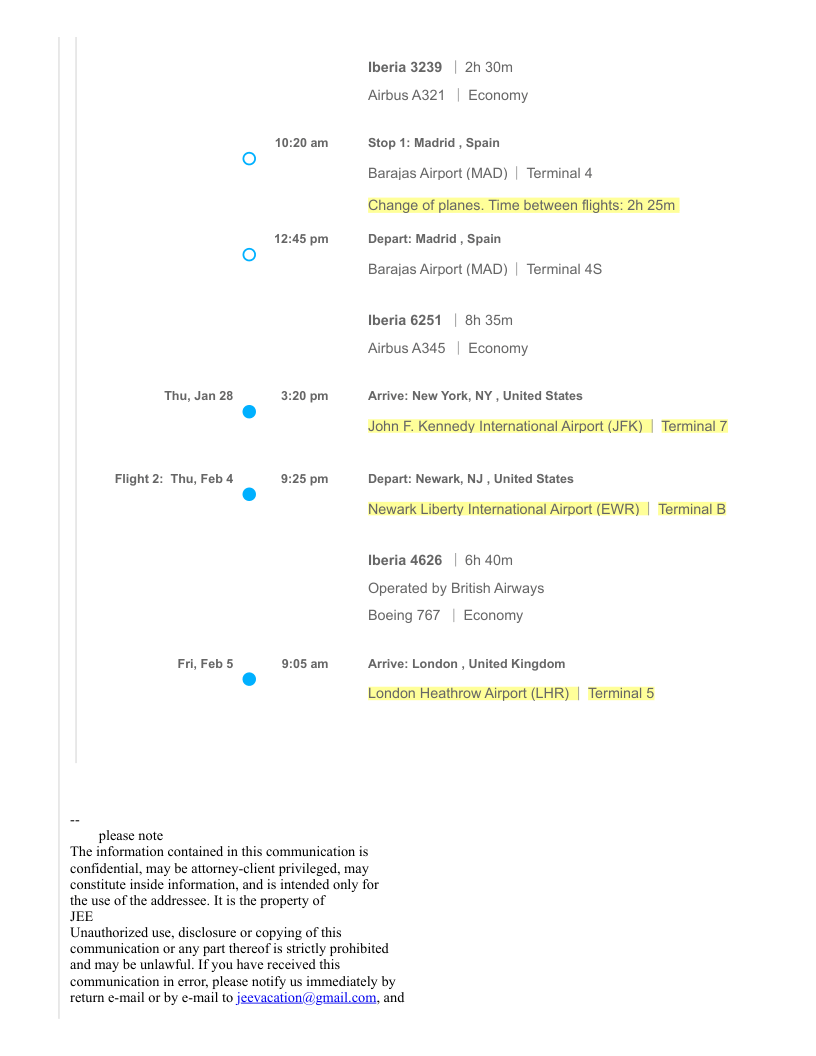 Iberia 3239 | 2h 30m

Airbus A321 | Economy

10:20 am Stop 1: Madrid , Spain

Barajas Airport (MAD) | Terminal 4

Change of planes. Time between flights: 2h 25m

12:45 pm Depart: Madrid , Spain

Barajas Airport (MAD) | Terminal 4S

Iberia 6251 | 8h 35m

Airbus A345 | Economy

Thu, Jan 28 3:20 pm Arrive: New York, NY , United States

John F. Kennedy International Airport (JFK) | Terminal 7

Flight 2: Thu, Feb 4 9:25 pm Depart: Newark, NJ , United States

Newark Liberty International Airport (EWR) | Terminal B

Iberia 4626 | 6h 40m

Operated by British Airways

Boeing 767 | Economy

Fri, Feb 5 9:05 am Arrive: London , United Kingdom

London Heathrow Airport (LHR) | Terminal 5

--
please note
The information contained in this communication is confidential, may be attorney-client privileged, may constitute inside information, and is intended only for the use of the addressee. It is the property of
JEE
Unauthorized use, disclosure or copying of this communication or any part thereof is strictly prohibited and may be unlawful. If you have received this communication in error, please notify us immediately by return e-mail or by e-mail to jeevacation@gmail.com, and